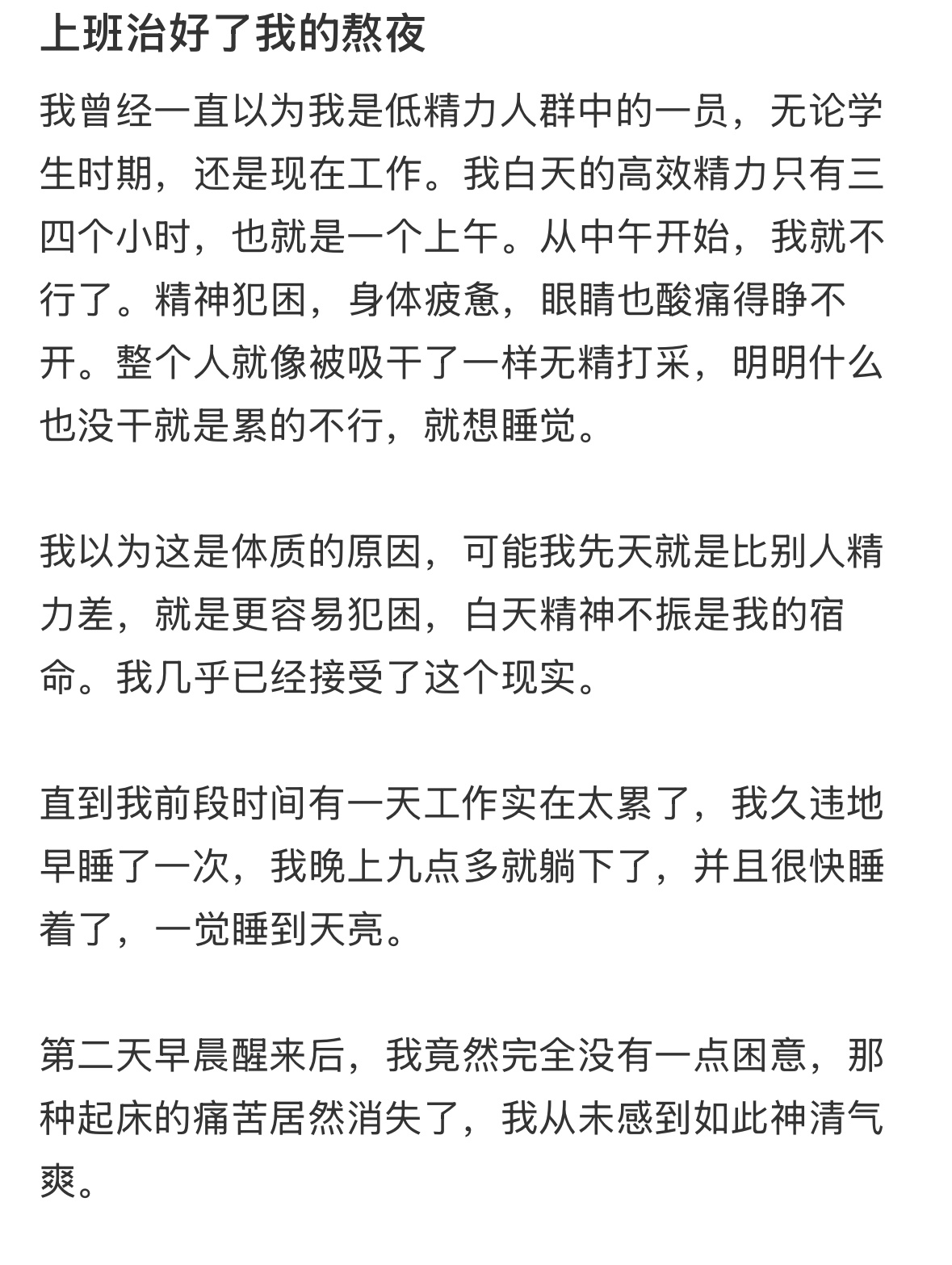 上班治好了我的熬夜

我曾经一直以为我是低精力人群中的一员，无论学生时期，还是现在工作。我白天的高效精力只有三四个小时，也就是一个上午。从中午开始，我就不行了。精神犯困，身体疲惫，眼睛也酸痛得睁不开。整个人就像被吸干了一样无精打采，明明什么也没干就是累的不行，就想睡觉。

我以为这是体质的原因，可能我先天就是比别人精力差，就是更容易犯困，白天精神不振是我的宿命。我几乎已经接受了这个现实。

直到我前段时间有一天工作实在太累了，我久违地早睡了一次，我晚上九点多就躺下了，并且很快睡着了，一觉睡到天亮。

第二天早晨醒来后，我竟然完全没有一点困意，那种起床的痛苦居然消失了，我从未感到如此神清气爽。